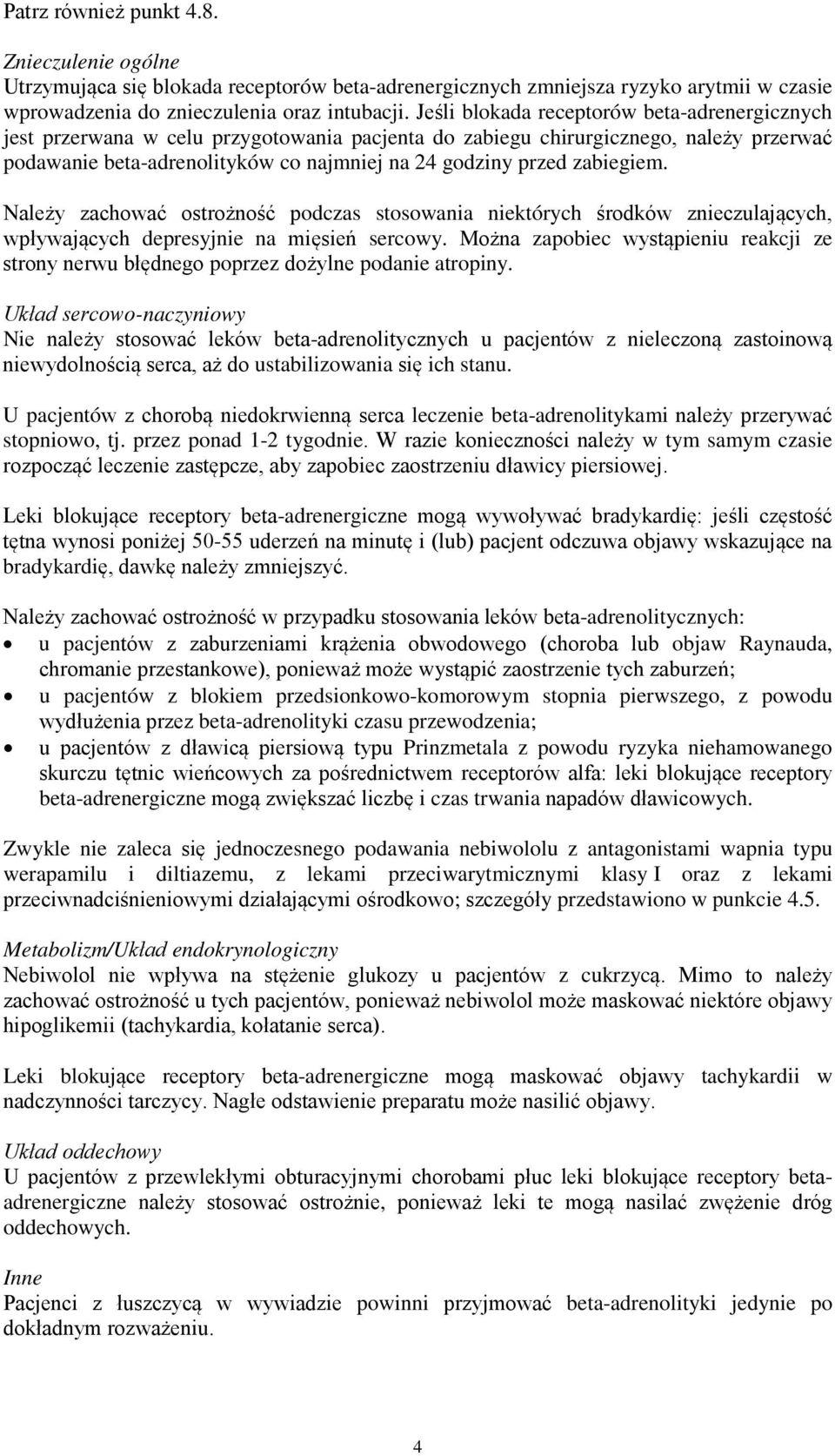 Patrz również punkt 4.8.

Znieczulenie ogólne
Utrzymująca się blokada receptorów beta-adrenergicznych zmniejsza ryzyko arytmii w czasie wprowadzenia do znieczulenia oraz intubacji. Jeśli blokada receptorów beta-adrenergicznych jest przerwana w celu przygotowania pacjenta do zabiegu chirurgicznego, należy przerwać podawanie beta-adrenolityków co najmniej na 24 godziny przed zabiegiem.

Należy zachować ostrożność podczas stosowania niektórych środków znieczulających, wpływających depresyjnie na mięsień sercowy. Można zapobiec wystąpieniu reakcji ze strony nerwu błędnego poprzez dożylne podanie atropiny.

Układ sercowo-naczyniowy
Nie należy stosować leków beta-adrenolitycznych u pacjentów z nieleczoną zastoinową niewydolnością serca, aż do ustabilizowania się ich stanu.

U pacjentów z chorobą niedokrwienną serca leczenie beta-adrenolitykami należy przerywać stopniowo, tj. przez ponad 1-2 tygodnie. W razie konieczności należy w tym samym czasie rozpocząć leczenie zastępcze, aby zapobiec zaostrzeniu dławicy piersiowej.

Leki blokujące receptory beta-adrenergiczne mogą wywoływać bradykardię: jeśli częstość tętna wynosi poniżej 50-55 uderzeń na minutę i (lub) pacjent odczuwa objawy wskazujące na bradykardię, dawkę należy zmniejszyć.

Należy zachować ostrożność w przypadku stosowania leków beta-adrenolitycznych:
• u pacjentów z zaburzeniami krążenia obwodowego (choroba lub objaw Raynauda, chromanie przestankowe), ponieważ może wystąpić zaostrzenie tych zaburzeń;
• u pacjentów z blokiem przedsionkowo-komorowym stopnia pierwszego, z powodu wydłużenia przez beta-adrenolityki czasu przewodzenia;
• u pacjentów z dławicą piersiową typu Prinzmetala z powodu ryzyka niehamowanego skurczu tętnic wieńcowych za pośrednictwem receptorów alfa: leki blokujące receptory beta-adrenergiczne mogą zwiększać liczbę i czas trwania napadów dławicowych.

Zwykle nie zaleca się jednoczesnego podawania nebiwololu z antagonistami wapnia typu werapamilu i diltiazemu, z lekami przeciwarytmicznymi klasy I oraz z lekami przeciwnadciśnieniowymi działającymi ośrodkowo; szczegóły przedstawiono w punkcie 4.5.

Metabolizm/Układ endokrynologiczny
Nebiwolol nie wpływa na stężenie glukozy u pacjentów z cukrzycą. Mimo to należy zachować ostrożność u tych pacjentów, ponieważ nebiwolol może maskować niektóre objawy hipoglikemii (tachykardia, kołatanie serca).

Leki blokujące receptory beta-adrenergiczne mogą maskować objawy tachykardii w nadczynności tarczycy. Nagłe odstawienie preparatu może nasilić objawy.

Układ oddechowy
U pacjentów z przewlekłymi obturacyjnymi chorobami płuc leki blokujące receptory beta-adrenergiczne należy stosować ostrożnie, ponieważ leki te mogą nasilać zwężenie dróg oddechowych.

Inne
Pacjenci z łuszczycą w wywiadzie powinni przyjmować beta-adrenolityki jedynie po dokładnym rozważeniu.

4